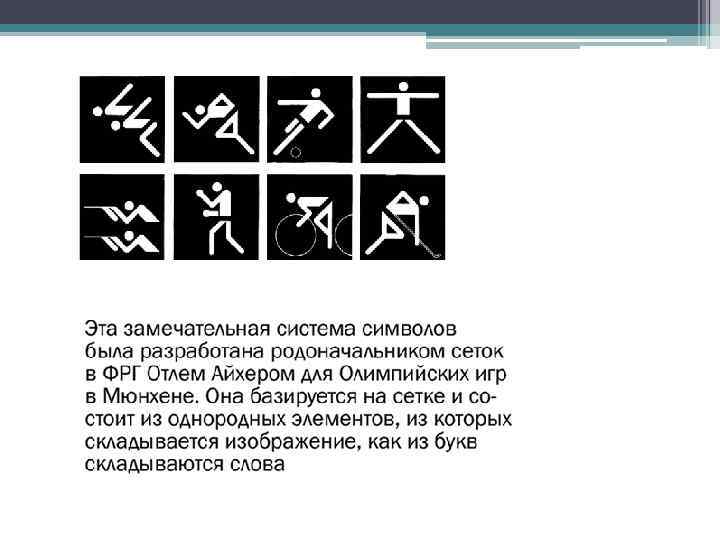 Эта замечательная система символов была разработана родоначальником сеток в ФРГ Отлем Айхером для Олимпийских игр в Мюнхене. Она базируется на сетке и состоит из однородных элементов, из которых складывается изображение, как из букв складываются слова